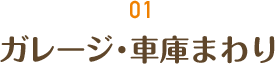 01
ガレージ・車庫まわり